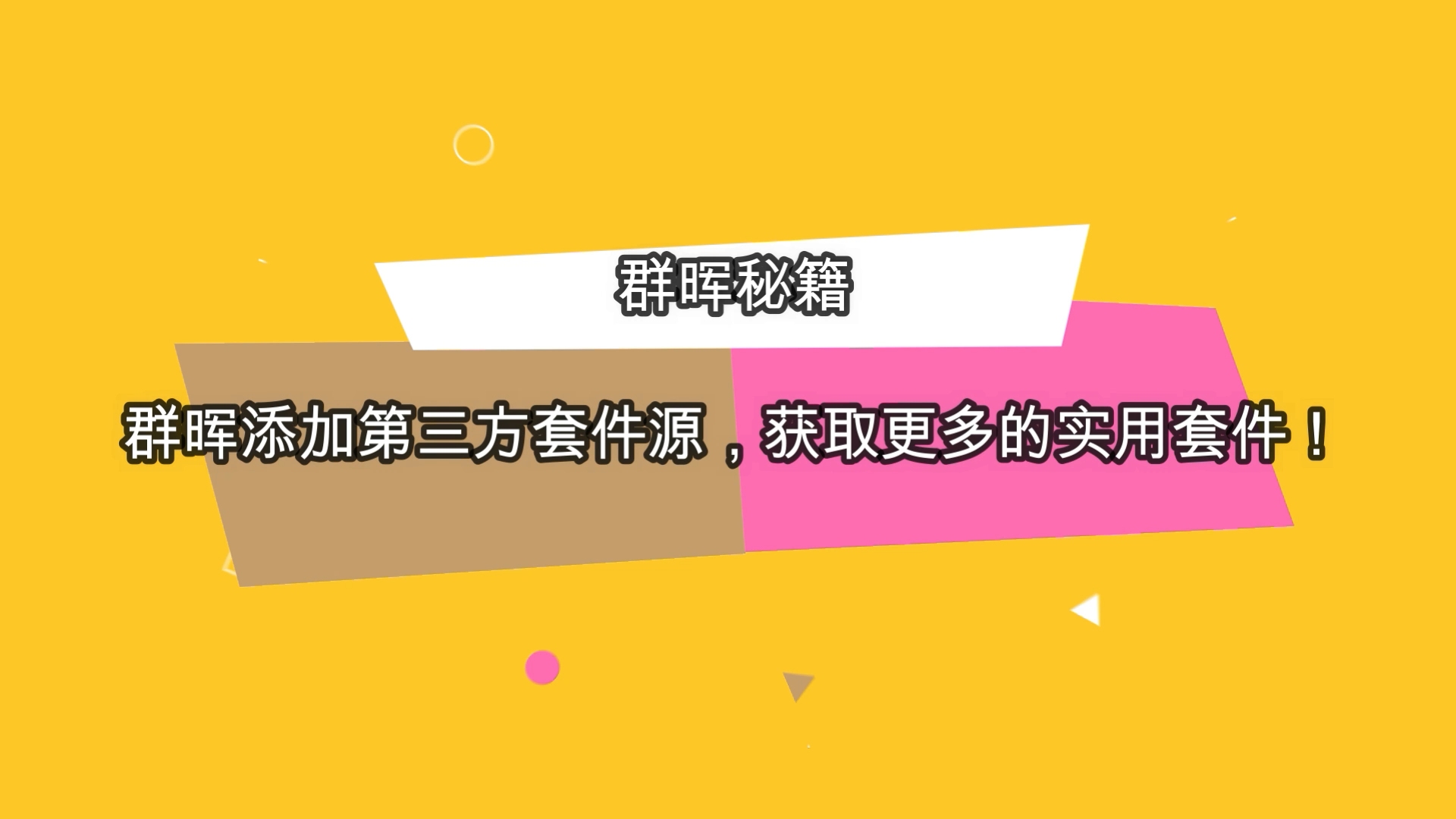 群晖秘籍

群晖添加第三方套件源，获取更多的实用套件！